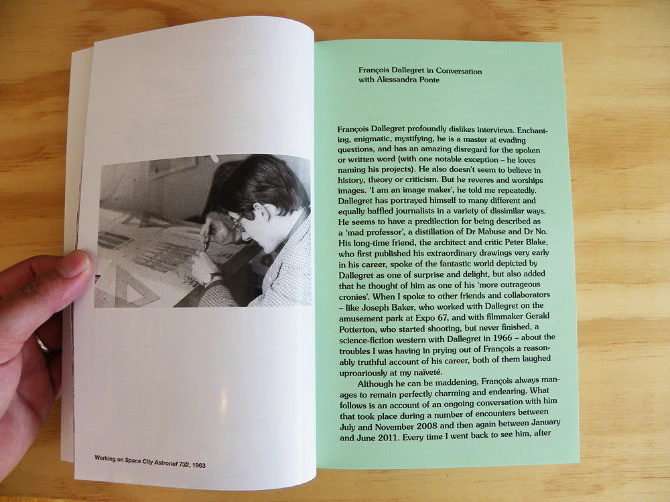 Working on Space City Astronef 732, 1963

François Dallegret in Conversation
with Alessandra Ponte

François Dallegret profoundly dislikes interviews. Enchanting, enigmatic, mystifying, he is a master at evading questions, and has an amazing disregard for the spoken or written word (with one notable exception – he loves naming his projects). He also doesn't seem to believe in history, theory or criticism. But he reveres and worships images. 'I am an image maker', he told me repeatedly. Dallegret has portrayed himself to many different and equally baffled journalists in a variety of dissimilar ways. He seems to have a predilection for being described as a 'mad professor', a distillation of Dr Mabuse and Dr No. His long-time friend, the architect and critic Peter Blake, who first published his extraordinary drawings very early in his career, spoke of the fantastic world depicted by Dallegret as one of surprise and delight, but also added that he thought of him as one of his 'more outrageous cronies'. When I spoke to other friends and collaborators – like Joseph Baker, who worked with Dallegret on the amusement park at Expo 67, and with filmmaker Gerald Potterton, who started shooting, but never finished, a science-fiction western with Dallegret in 1966 – about the troubles I was having in prying out of François a reasonably truthful account of his career, both of them laughed uproariously at my naïveté.

Although he can be maddening, François always manages to remain perfectly charming and endearing. What follows is an account of an ongoing conversation with him that took place during a number of encounters between July and November 2008 and then again between January and June 2011. Every time I went back to see him, after